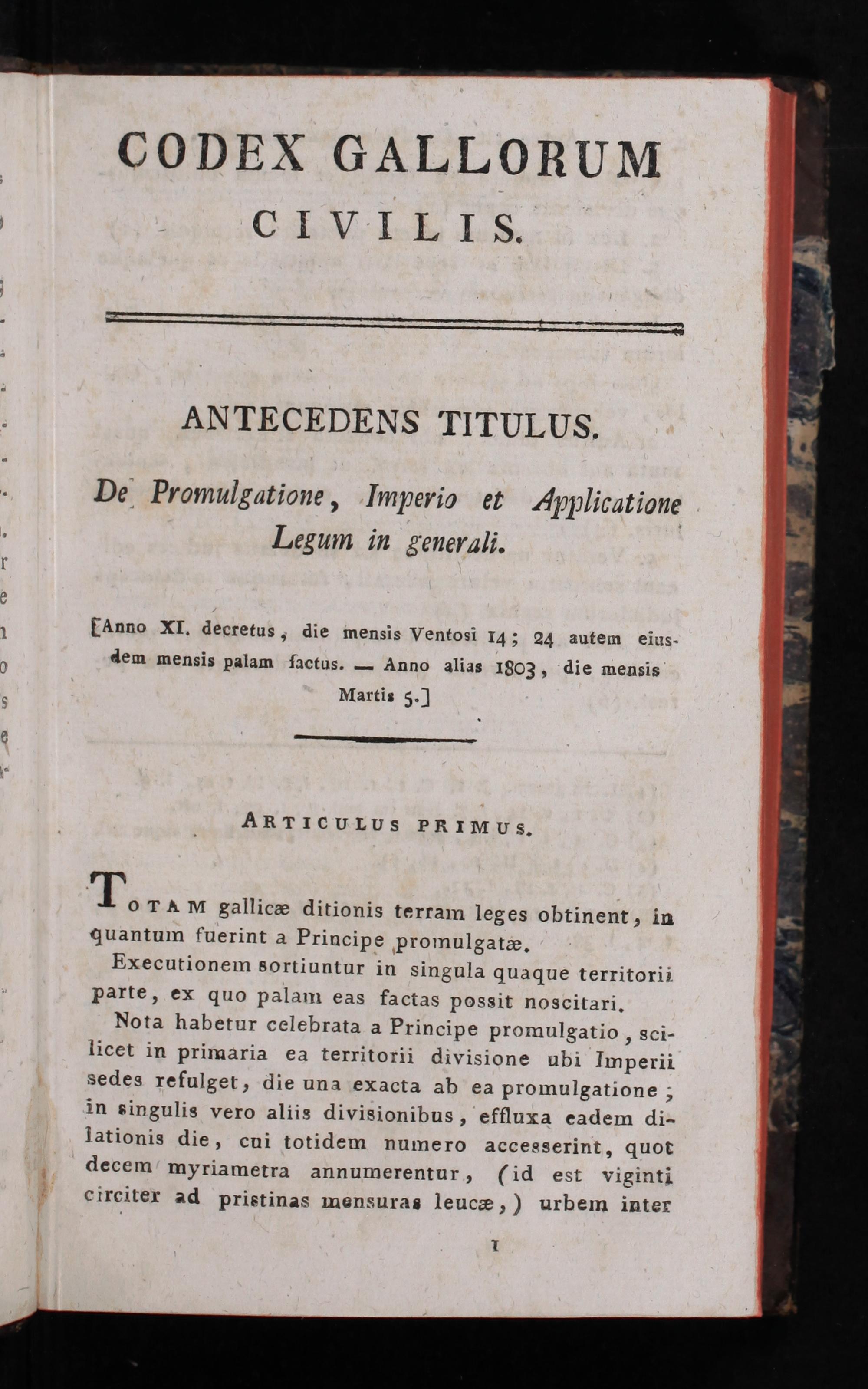 CODEX GALLORUM CIVILIS.

ANTECEDENS TITULUS.

De Promulgatione, Imperio et Applicatione Legum in generali.

[Anno XI. decretus, die mensis Ventosi 14; 24 autem eiusdem mensis palam factus. — Anno alias 1803, die mensis Martis 5.]

ARTICULUS PRIMUS.

TOTAM gallicæ ditionis terram leges obtinent, in quantum fuerint a Principe promulgatæ.

Executionem sortiuntur in singula quaque territorii parte, ex quo palam eas factas possit noscitari.

Nota habetur celebrata a Principe promulgatio, scilicet in primaria ea territorii divisione ubi Imperii sedes refulget, die una exacta ab ea promulgatione; in singulis vero aliis divisionibus, effluxa eadem dilationis die, cui totidem numero accesserint, quot decem myriametra annumerentur, (id est viginti circiter ad pristinas mensuras leucæ,) urbem inter

1